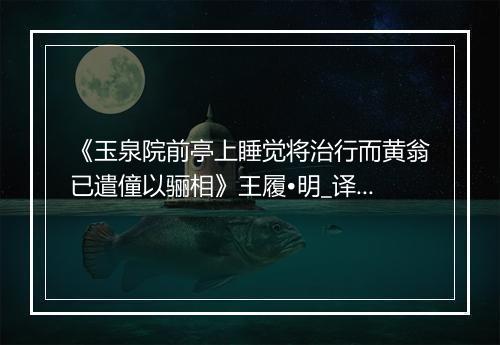 《玉泉院前亭上睡觉将治行而黄翁已遣僮以骊相》王履•明_译...